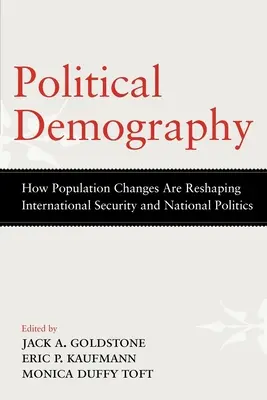 Political Demography

How Population Changes Are Reshaping International Security and National Politics

Edited by
JACK A. GOLDSTONE
ERIC P. KAUFMANN
MONICA DUFFY TOFT